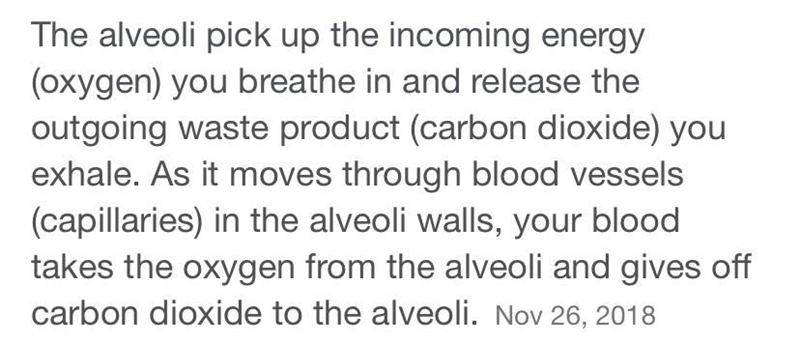 The alveoli pick up the incoming energy (oxygen) you breathe in and release the outgoing waste product (carbon dioxide) you exhale. As it moves through blood vessels (capillaries) in the alveoli walls, your blood takes the oxygen from the alveoli and gives off carbon dioxide to the alveoli. Nov 26, 2018